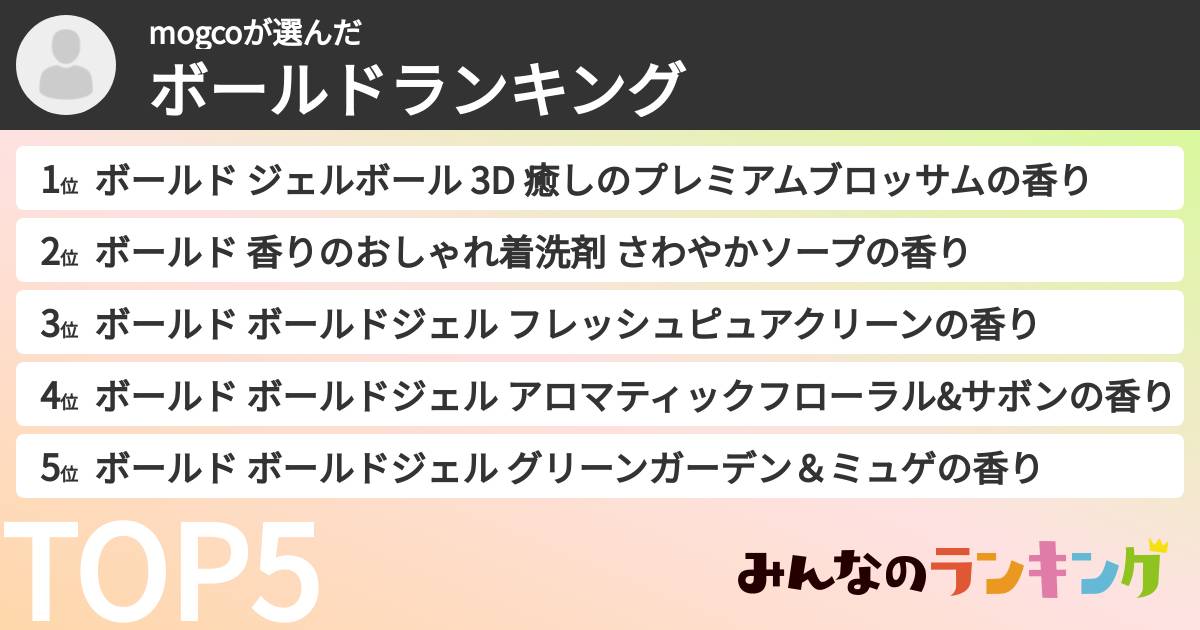 mogcoが選んだ
ボールドランキング

1位 ボールド ジェルボール 3D 癒しのプレミアムブロッサムの香り
2位 ボールド 香りのおしゃれ着洗剤 さわやかソープの香り
3位 ボールド ボールドジェル フレッシュピュアクリーンの香り
4位 ボールド ボールドジェル アロマティックフローラル&サボンの香り
5位 ボールド ボールドジェル グリーンガーデン＆ミュゲの香り

TOP5

みんなのランキング